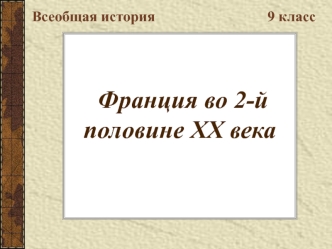 Всеобщая история 9 класс

Франция во 2-й половине XX века